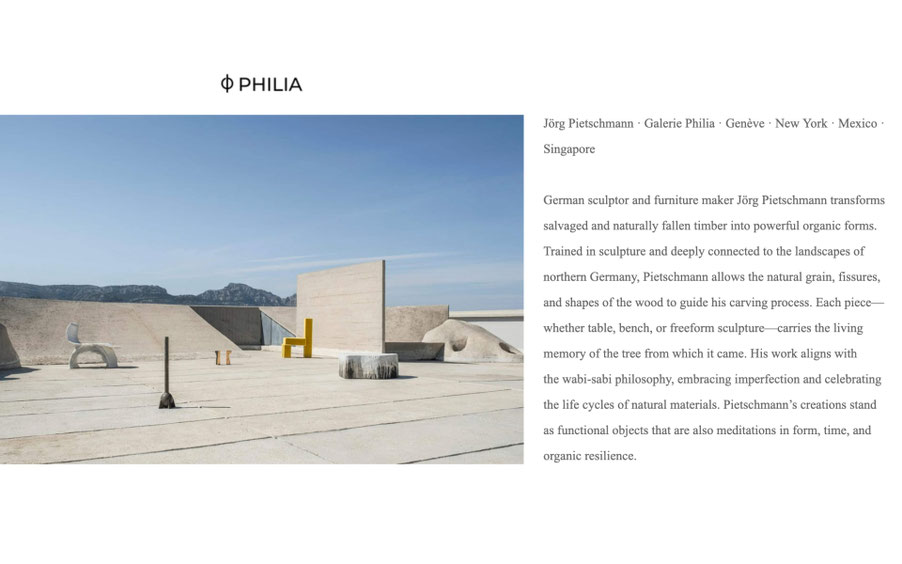 ϕ PHILIA

Jörg Pietschmann · Galerie Philia · Genève · New York · Mexico · Singapore

German sculptor and furniture maker Jörg Pietschmann transforms salvaged and naturally fallen timber into powerful organic forms. Trained in sculpture and deeply connected to the landscapes of northern Germany, Pietschmann allows the natural grain, fissures, and shapes of the wood to guide his carving process. Each piece—whether table, bench, or freeform sculpture—carries the living memory of the tree from which it came. His work aligns with the wabi-sabi philosophy, embracing imperfection and celebrating the life cycles of natural materials. Pietschmann's creations stand as functional objects that are also meditations in form, time, and organic resilience.